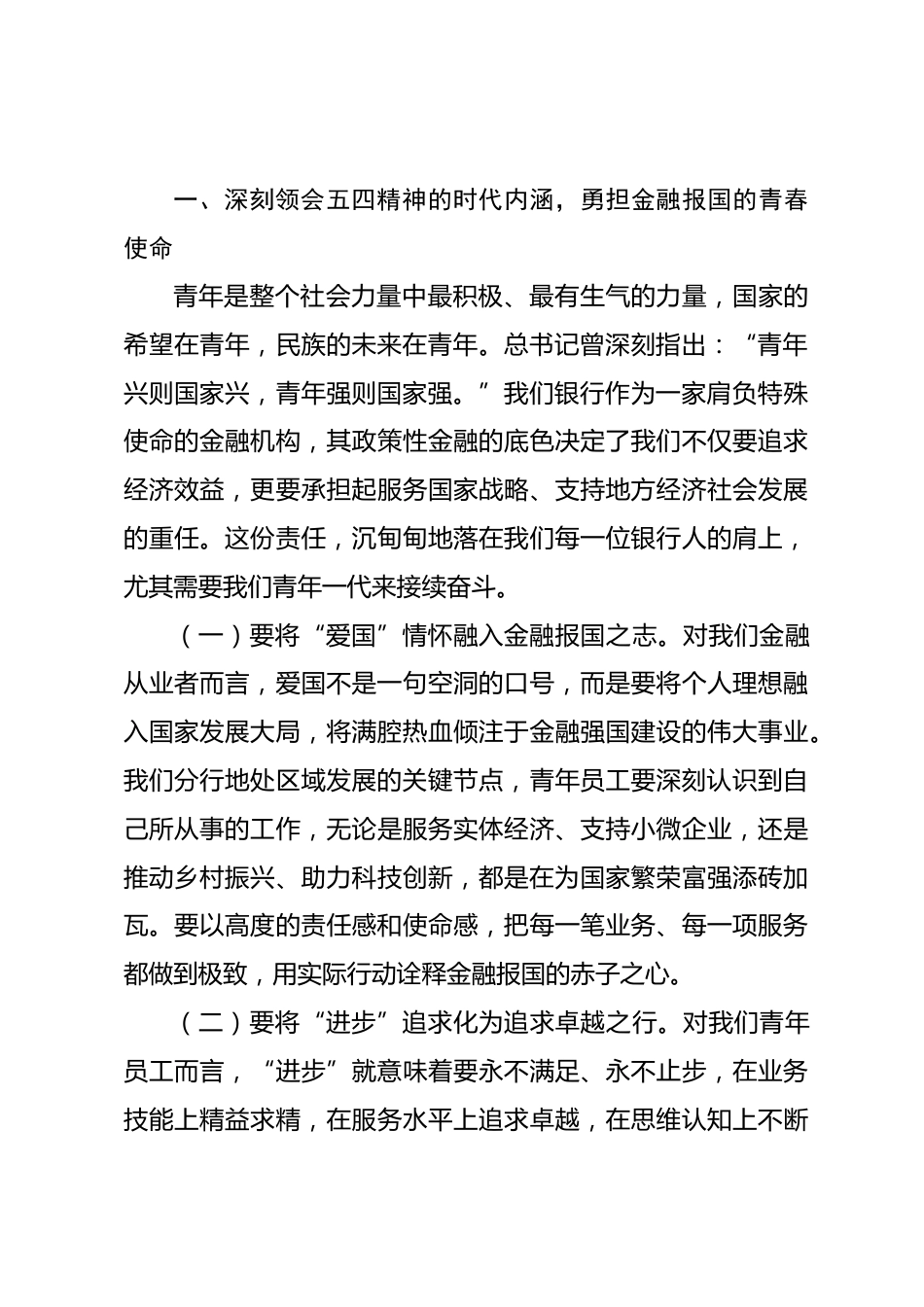 一、深刻领会五四精神的时代内涵，勇担金融报国的青春使命

青年是整个社会力量中最积极、最有生气的力量，国家的希望在青年，民族的未来在青年。总书记曾深刻指出：“青年兴则国家兴，青年强则国家强。”我们银行作为一家肩负特殊使命的金融机构，其政策性金融的底色决定了我们不仅要追求经济效益，更要承担起服务国家战略、支持地方经济社会发展的重任。这份责任，沉甸甸地落在我们每一位银行人的肩上，尤其需要我们青年一代来接续奋斗。

（一）要将“爱国”情怀融入金融报国之志。对我们金融从业者而言，爱国不是一句空洞的口号，而是要将个人理想融入国家发展大局，将满腔热血倾注于金融强国建设的伟大事业。我们分行地处区域发展的关键节点，青年员工要深刻认识到自己所从事的工作，无论是服务实体经济、支持小微企业，还是推动乡村振兴、助力科技创新，都是在为国家繁荣富强添砖加瓦。要以高度的责任感和使命感，把每一笔业务、每一项服务都做到极致，用实际行动诠释金融报国的赤子之心。

（二）要将“进步”追求化为追求卓越之行。对我们青年员工而言，“进步”就意味着要永不满足、永不止步，在业务技能上精益求精，在服务水平上追求卓越，在思维认知上不断